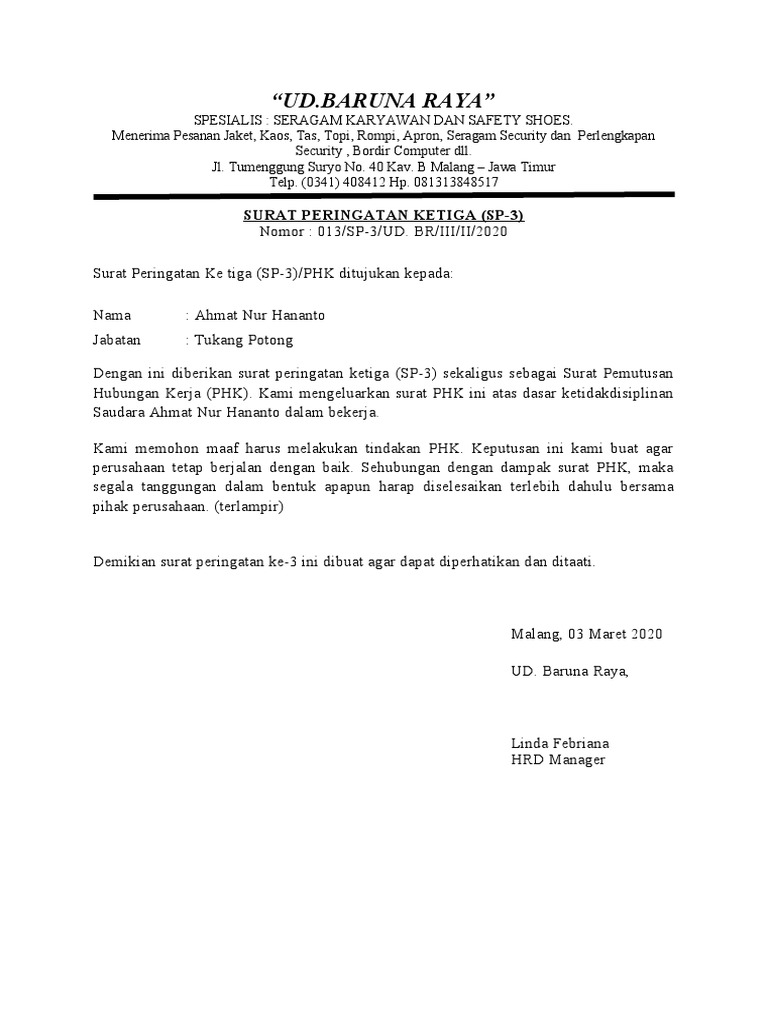 “UD.BARUNA RAYA”
SPESIALIS : SERAGAM KARYAWAN DAN SAFETY SHOES.
Menerima Pesanan Jaket, Kaos, Tas, Topi, Rompi, Apron, Seragam Security dan Perlengkapan Security , Bordir Computer dll.
Jl. Tumenggung Suryo No. 40 Kav. B Malang – Jawa Timur
Telp. (0341) 408412 Hp. 081313848517

SURAT PERINGATAN KETIGA (SP-3)
Nomor : 013/SP-3/UD. BR/III/II/2020

Surat Peringatan Ke tiga (SP-3)/PHK ditujukan kepada:

Nama : Ahmat Nur Hananto
Jabatan : Tukang Potong

Dengan ini diberikan surat peringatan ketiga (SP-3) sekaligus sebagai Surat Pemutusan Hubungan Kerja (PHK). Kami mengeluarkan surat PHK ini atas dasar ketidakdisiplinan Saudara Ahmat Nur Hananto dalam bekerja.

Kami memohon maaf harus melakukan tindakan PHK. Keputusan ini kami buat agar perusahaan tetap berjalan dengan baik. Sehubungan dengan dampak surat PHK, maka segala tanggungan dalam bentuk apapun harap diselesaikan terlebih dahulu bersama pihak perusahaan. (terlampir)

Demikian surat peringatan ke-3 ini dibuat agar dapat diperhatikan dan ditaati.

Malang, 03 Maret 2020

UD. Baruna Raya,

Linda Febriana
HRD Manager